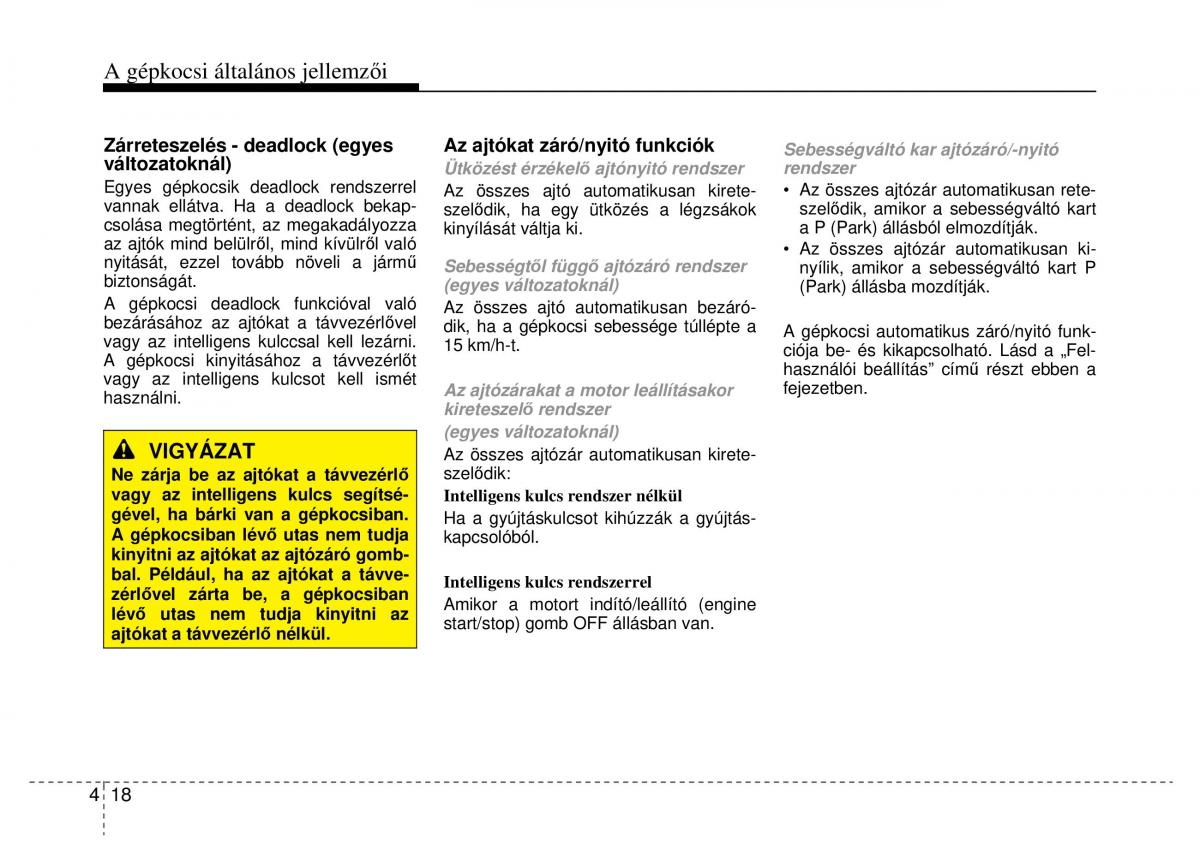 A gépkocsi általános jellemzői

Zárreteszelés - deadlock (egyes változatoknál)

Egyes gépkocsik deadlock rendszerrel vannak ellátva. Ha a deadlock bekapcsolása megtörtént, az megakadályozza az ajtók mind belülről, mind kívülről való nyitását, ezzel tovább növeli a jármű biztonságát.

A gépkocsi deadlock funkcióval való bezárásához az ajtókat a távvezérlővel vagy az intelligens kulccsal kell lezárni. A gépkocsi kinyitásához a távvezérlőt vagy az intelligens kulcsot kell ismét használni.

VIGYÁZAT

Ne zárja be az ajtókat a távvezérlő vagy az intelligens kulcs segítségével, ha bárki van a gépkocsiban. A gépkocsiban lévő utas nem tudja kinyitni az ajtókat az ajtózáró gombbal. Például, ha az ajtókat a távvezérlővel zárta be, a gépkocsiban lévő utas nem tudja kinyitni az ajtókat a távvezérlő nélkül.

Az ajtókat záró/nyitó funkciók

Ütközést érzékelő ajtónyitó rendszer

Az összes ajtó automatikusan kireteszelődik, ha egy ütközés a légzsákok kinyílását váltja ki.

Sebességtől függő ajtózáró rendszer (egyes változatoknál)

Az összes ajtó automatikusan bezáródik, ha a gépkocsi sebessége túllépte a 15 km/h-t.

Az ajtózárakat a motor leállításakor kireteszelő rendszer

(egyes változatoknál)

Az összes ajtózár automatikusan kireteszelődik:

Intelligens kulcs rendszer nélkül

Ha a gyújtáskulcsot kihúzzák a gyújtáskapcsolóból.

Intelligens kulcs rendszerrel

Amikor a motort indító/leállító (engine start/stop) gomb OFF állásban van.

Sebességváltó kar ajtózáró/-nyitó rendszer

• Az összes ajtózár automatikusan reteszelődik, amikor a sebességváltó kart a P (Park) állásból elmozdítják.
• Az összes ajtózár automatikusan kinyílik, amikor a sebességváltó kart P (Park) állásba mozdítják.

A gépkocsi automatikus záró/nyitó funkciója be- és kikapcsolható. Lásd a „Felhasználói beállítás” című részt ebben a fejezetben.

4 18